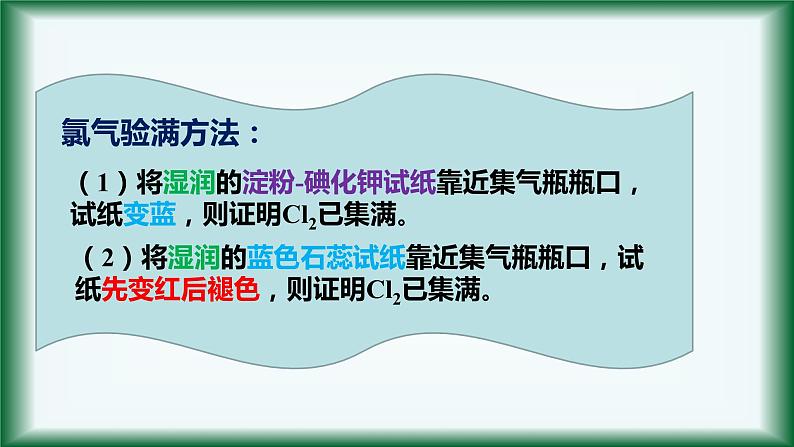 氯气验满方法：

（1）将湿润的淀粉-碘化钾试纸靠近集气瓶瓶口，试纸变蓝，则证明$Cl_2$已集满。

（2）将湿润的蓝色石蕊试纸靠近集气瓶瓶口，试纸先变红后褪色，则证明$Cl_2$已集满。